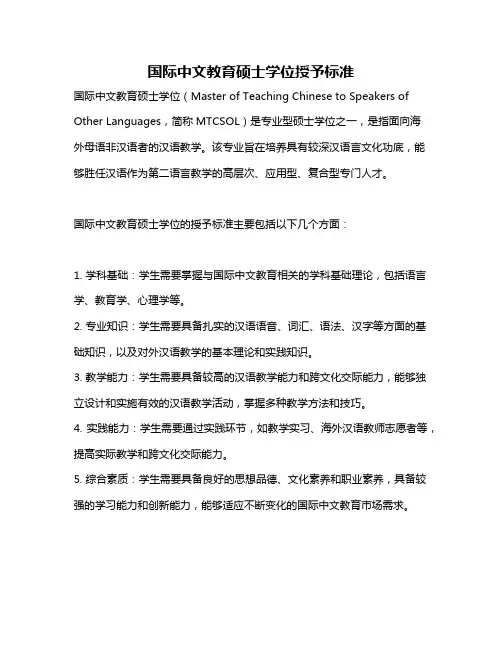 国际中文教育硕士学位授予标准

国际中文教育硕士学位（Master of Teaching Chinese to Speakers of Other Languages，简称 MTCSOL）是专业型硕士学位之一，是指面向海外母语非汉语者的汉语教学。该专业旨在培养具有较深汉语言文化功底，能够胜任汉语作为第二语言教学的高层次、应用型、复合型专门人才。

国际中文教育硕士学位的授予标准主要包括以下几个方面：

1. 学科基础：学生需要掌握与国际中文教育相关的学科基础理论，包括语言学、教育学、心理学等。
2. 专业知识：学生需要具备扎实的汉语语音、词汇、语法、汉字等方面的基础知识，以及对外汉语教学的基本理论和实践知识。
3. 教学能力：学生需要具备较高的汉语教学能力和跨文化交际能力，能够独立设计和实施有效的汉语教学活动，掌握多种教学方法和技巧。
4. 实践能力：学生需要通过实践环节，如教学实习、海外汉语教师志愿者等，提高实际教学和跨文化交际能力。
5. 综合素质：学生需要具备良好的思想品德、文化素养和职业素养，具备较强的学习能力和创新能力，能够适应不断变化的国际中文教育市场需求。